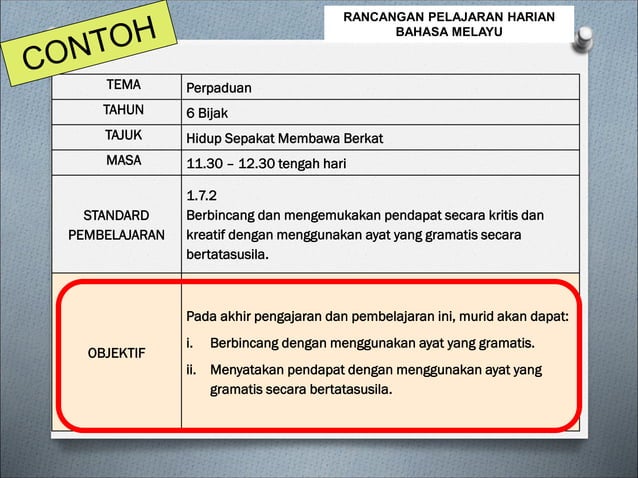 CONTOH

RANCANGAN PELAJARAN HARIAN
BAHASA MELAYU

| TEMA | Perpaduan |
|---|---|
| TAHUN | 6 Bijak |
| TAJUK | Hidup Sepakat Membawa Berkat |
| MASA | 11.30 – 12.30 tengah hari |
| STANDARD PEMBELAJARAN | 1.7.2 Berbincang dan mengemukakan pendapat secara kritis dan kreatif dengan menggunakan ayat yang gramatis secara bertatasusila. |
| OBJEKTIF | Pada akhir pengajaran dan pembelajaran ini, murid akan dapat: i. Berbincang dengan menggunakan ayat yang gramatis. ii. Menyatakan pendapat dengan menggunakan ayat yang gramatis secara bertatasusila. |